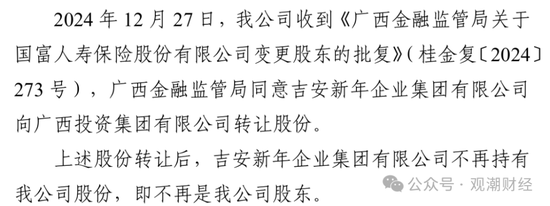 2024 年 12 月 27 日，我公司收到《广西金融监管局关于国富人寿保险股份有限公司变更股东的批复》（桂金复〔2024〕273 号），广西金融监管局同意吉安新年企业集团有限公司向广西投资集团有限公司转让股份。

上述股份转让后，吉安新年企业集团有限公司不再持有我公司股份，即不再是我公司股东。

公众号 · 观潮财经